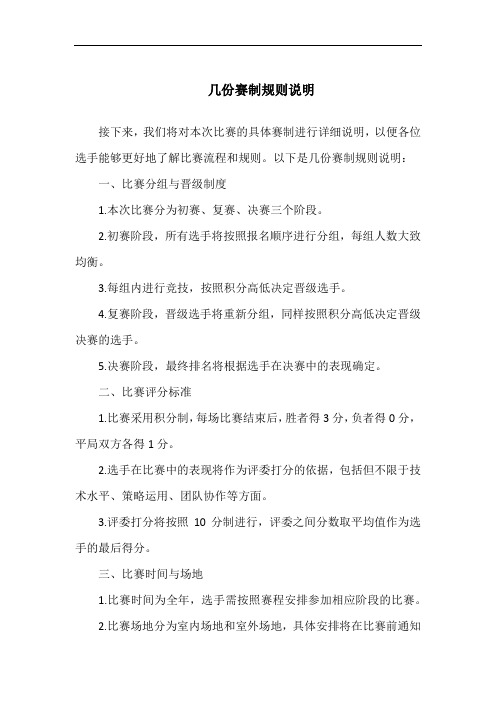 几份赛制规则说明

接下来，我们将对本次比赛的具体赛制进行详细说明，以便各位选手能够更好地了解比赛流程和规则。以下是几份赛制规则说明：

一、比赛分组与晋级制度

1.本次比赛分为初赛、复赛、决赛三个阶段。

2.初赛阶段，所有选手将按照报名顺序进行分组，每组人数大致均衡。

3.每组内进行竞技，按照积分高低决定晋级选手。

4.复赛阶段，晋级选手将重新分组，同样按照积分高低决定晋级决赛的选手。

5.决赛阶段，最终排名将根据选手在决赛中的表现确定。

二、比赛评分标准

1.比赛采用积分制，每场比赛结束后，胜者得 3 分，负者得 0 分，平局双方各得 1 分。

2.选手在比赛中的表现将作为评委打分的依据，包括但不限于技术水平、策略运用、团队协作等方面。

3.评委打分将按照 10 分制进行，评委之间分数取平均值作为选手的最后得分。

三、比赛时间与场地

1.比赛时间为全年，选手需按照赛程安排参加相应阶段的比赛。

2.比赛场地分为室内场地和室外场地，具体安排将在比赛前通知